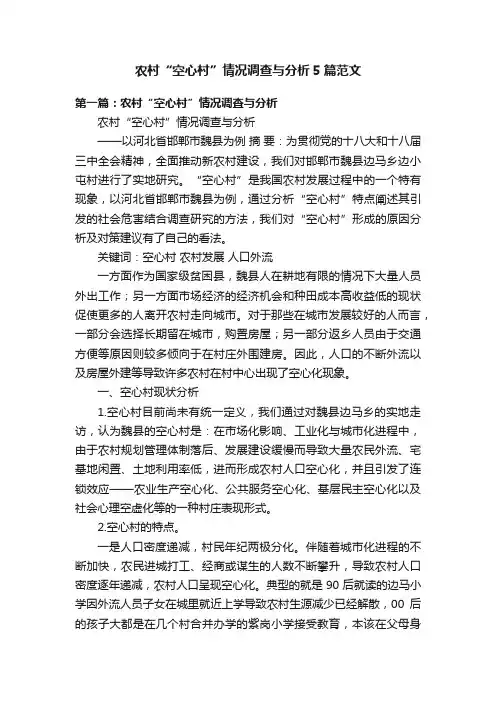 农村“空心村”情况调查与分析5篇范文

第一篇：农村“空心村”情况调查与分析

农村“空心村”情况调查与分析

——以河北省邯郸市魏县为例 摘 要：为贯彻党的十八大和十八届三中全会精神，全面推动新农村建设，我们对邯郸市魏县边马乡边小屯村进行了实地研究。“空心村”是我国农村发展过程中的一个特有现象，以河北省邯郸市魏县为例，通过分析“空心村”特点阐述其引发的社会危害结合调查研究的方法，我们对“空心村”形成的原因分析及对策建议有了自己的看法。

关键词：空心村 农村发展 人口外流

一方面作为国家级贫困县，魏县人在耕地有限的情况下大量人员外出工作；另一方面市场经济的经济机会和种田成本高收益低的现状促使更多的人离开农村走向城市。对于那些在城市发展较好的人而言，一部分会选择长期留在城市，购置房屋；另一部分返乡人员由于交通方便等原因则较多倾向于在村庄外围建房。因此，人口的不断外流以及房屋外建等导致许多农村在村中心出现了空心化现象。

一、空心村现状分析

1.空心村目前尚未有统一定义，我们通过对魏县边马乡的实地走访，认为魏县的空心村是：在市场化影响、工业化与城市化进程中，由于农村规划管理体制落后、发展建设缓慢而导致大量农民外流、宅基地闲置、土地利用率低，进而形成农村人口空心化，并且引发了连锁效应——农业生产空心化、公共服务空心化、基层民主空心化以及社会心理空虚化等的一种村庄表现形式。

2.空心村的特点。

一是人口密度递减，村民年纪两极分化。伴随着城市化进程的不断加快，农民进城打工、经商或谋生的人数不断攀升，导致农村人口密度逐年递减，农村人口呈现空心化。典型的就是90后就读的边马小学因外流人员子女在城里就近上学导致农村生源减少已经解散，00后的孩子大都是在几个村合并办学的紫岗小学接受教育，本该在父母身